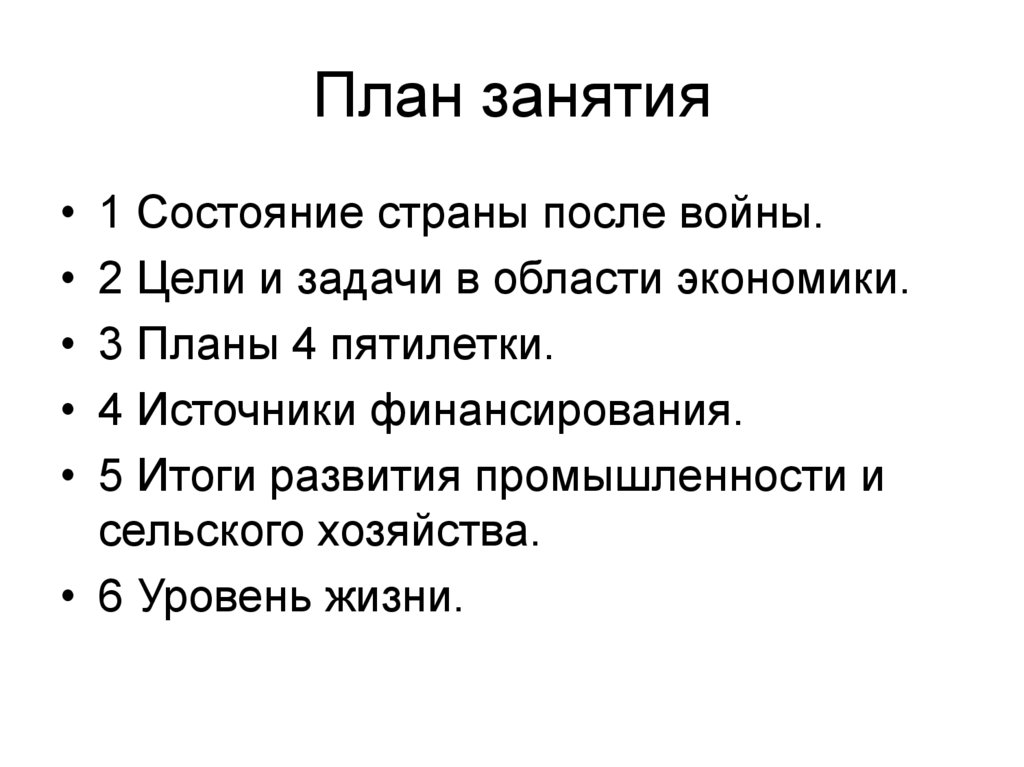 План занятия

• 1 Состояние страны после войны.
• 2 Цели и задачи в области экономики.
• 3 Планы 4 пятилетки.
• 4 Источники финансирования.
• 5 Итоги развития промышленности и сельского хозяйства.
• 6 Уровень жизни.